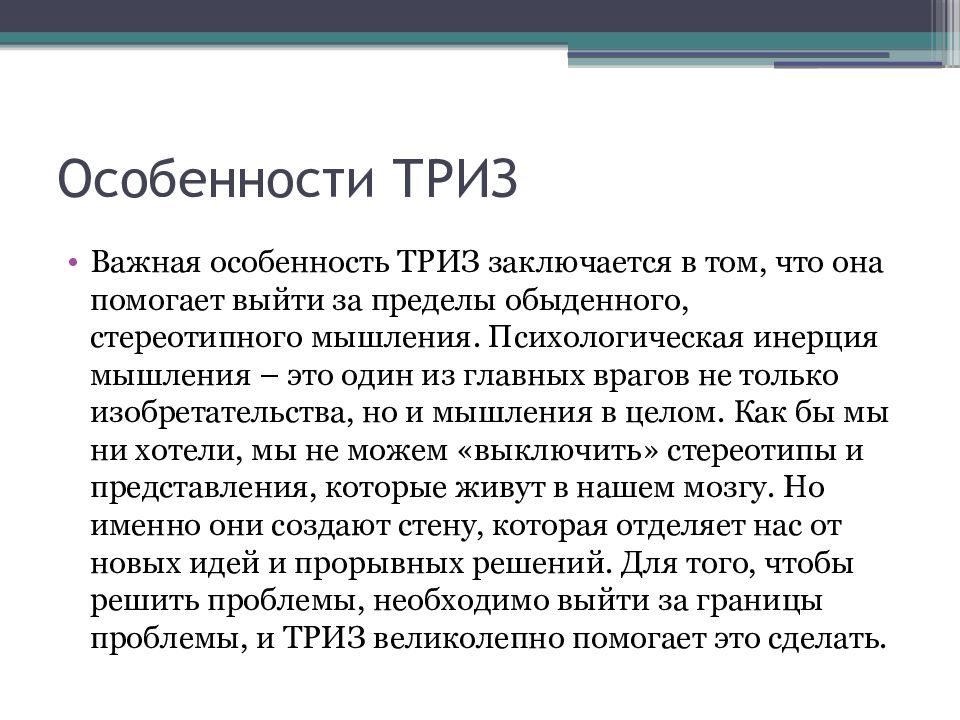 Особенности ТРИЗ

• Важная особенность ТРИЗ заключается в том, что она помогает выйти за пределы обыденного, стереотипного мышления. Психологическая инерция мышления – это один из главных врагов не только изобретательства, но и мышления в целом. Как бы мы ни хотели, мы не можем «выключить» стереотипы и представления, которые живут в нашем мозгу. Но именно они создают стену, которая отделяет нас от новых идей и прорывных решений. Для того, чтобы решить проблемы, необходимо выйти за границы проблемы, и ТРИЗ великолепно помогает это сделать.